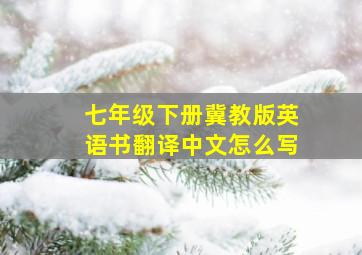 七年级下册冀教版英语书翻译中文怎么写